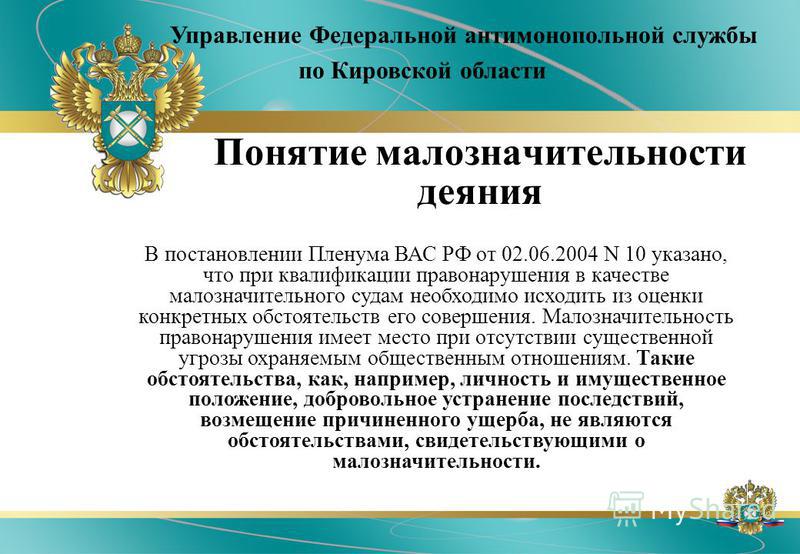 Управление Федеральной антимонопольной службы по Кировской области

Понятие малозначительности деяния

В постановлении Пленума ВАС РФ от 02.06.2004 N 10 указано, что при квалификации правонарушения в качестве малозначительного судам необходимо исходить из оценки конкретных обстоятельств его совершения. Малозначительность правонарушения имеет место при отсутствии существенной угрозы охраняемым общественным отношениям. Такие обстоятельства, как, например, личность и имущественное положение, добровольное устранение последствий, возмещение причиненного ущерба, не являются обстоятельствами, свидетельствующими о малозначительности.

MyShared